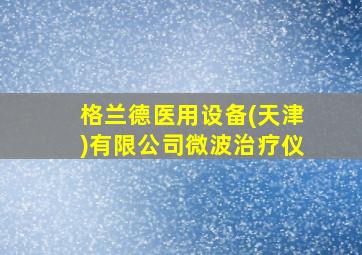 格兰德医用设备(天津)有限公司微波治疗仪